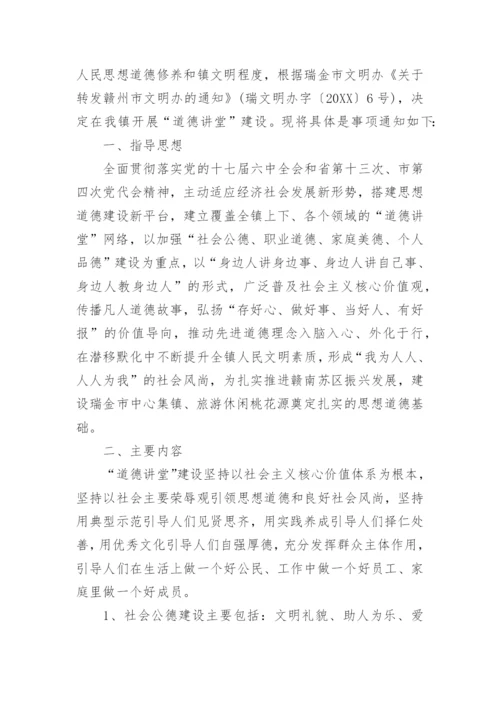 人民思想道德修养和镇文明程度，根据瑞金市文明办《关于转发赣州市文明办的通知》（瑞文明办字〔20XX〕6号），决定在我镇开展“道德讲堂”建设。现将具体是事项通知如下：

一、指导思想

全面贯彻落实党的十七届六中全会和省第十三次、市第四次党代会精神，主动适应经济社会发展新形势，搭建思想道德建设新平台，建立覆盖全镇上下、各个领域的“道德讲堂”网络，以加强“社会公德、职业道德、家庭美德、个人品德”建设为重点，以“身边人讲身边事、身边人讲自己事、身边人教身边人”的形式，广泛普及社会主义核心价值观，传播凡人道德故事，弘扬“存好心、做好事、当好人、有好报”的价值导向，推动先进道德理念入脑入心、外化于行，在潜移默化中不断提升全镇人民文明素质，形成“我为人人、人人为我”的社会风尚，为扎实推进赣南苏区振兴发展，建设瑞金市中心集镇、旅游休闲桃花源奠定扎实的思想道德基础。

二、主要内容

“道德讲堂”建设坚持以社会主义核心价值体系为根本，坚持以社会主要荣辱观引领思想道德和良好社会风尚，坚持用典型示范引导人们见贤思齐，用实践养成引导人们择仁处善，用优秀文化引导人们自强厚德，充分发挥群众主体作用，引导人们在生活上做一个好公民、工作中做一个好员工、家庭里做一个好成员。

1、社会公德建设主要包括：文明礼貌、助人为乐、爱